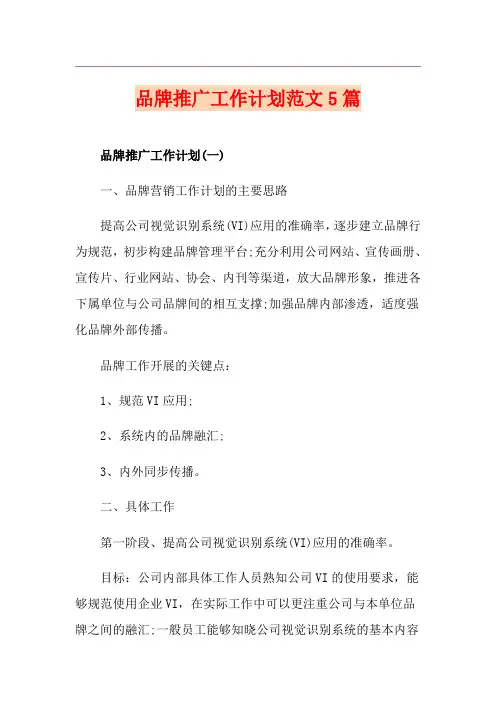 品牌推广工作计划范文5篇

品牌推广工作计划(一)

一、品牌营销工作计划的主要思路

提高公司视觉识别系统(VI)应用的准确率，逐步建立品牌行为规范，初步构建品牌管理平台;充分利用公司网站、宣传画册、宣传片、行业网站、协会、内刊等渠道，放大品牌形象，推进各下属单位与公司品牌间的相互支撑;加强品牌内部渗透，适度强化品牌外部传播。

品牌工作开展的关键点:

1、规范VI应用;

2、系统内的品牌融汇;

3、内外同步传播。

二、具体工作

第一阶段、提高公司视觉识别系统(VI)应用的准确率。

目标：公司内部具体工作人员熟知公司VI的使用要求，能够规范使用企业VI，在实际工作中可以更注重公司与本单位品牌之间的融汇;一般员工能够知晓公司视觉识别系统的基本内容